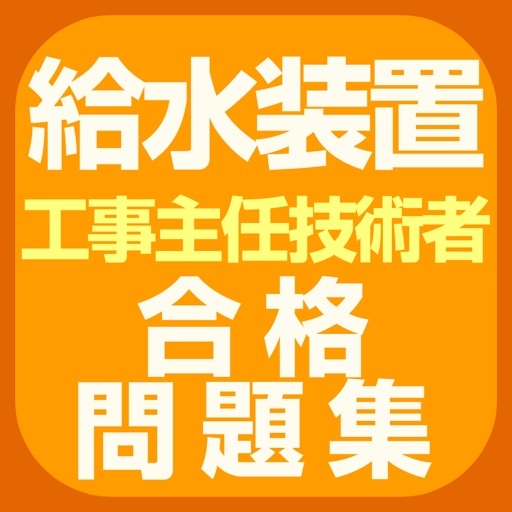 給水装置
工事主任技術者
合格
問題集